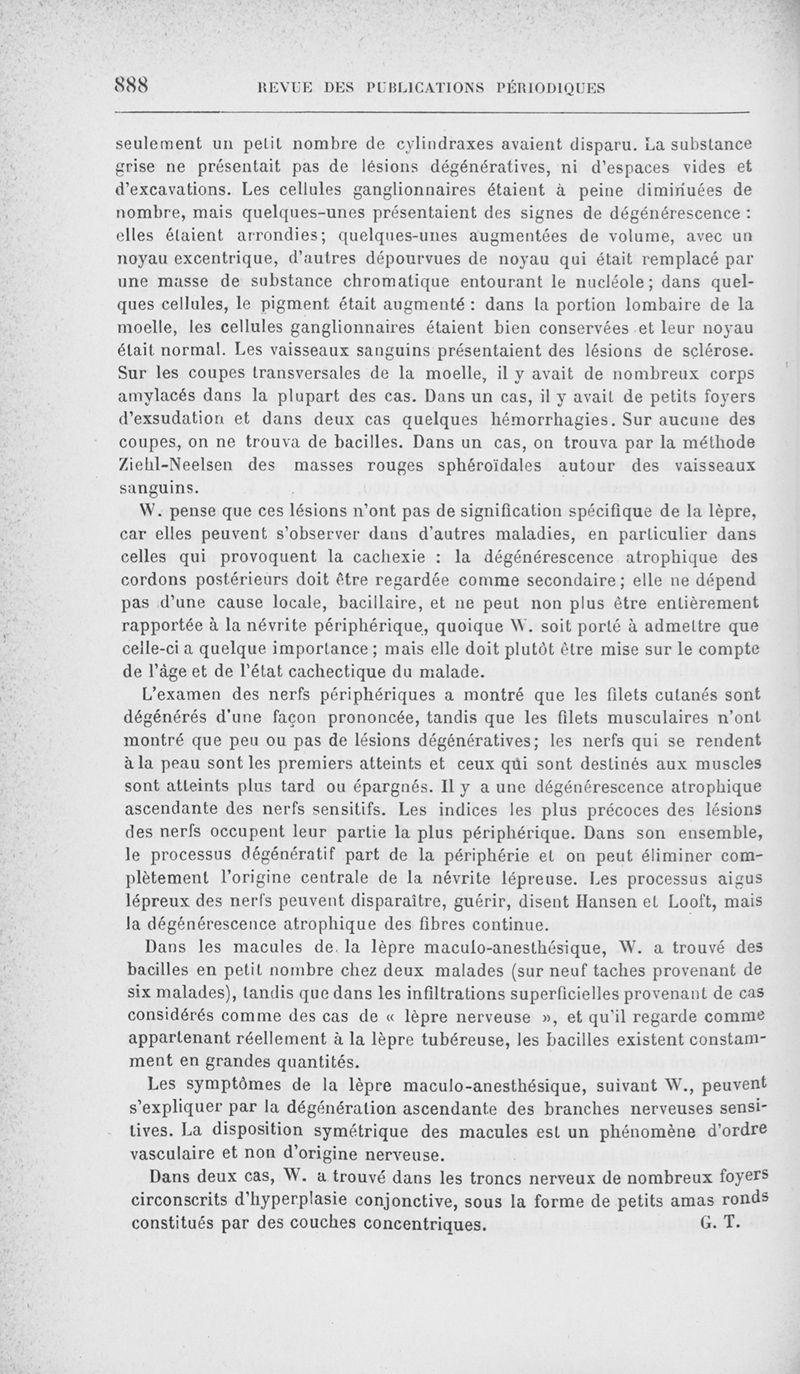 888 REVUE DES PUBLICATIONS PÉRIODIQUES

seulement un petit nombre de cylindraxes avaient disparu. La substance grise ne présentait pas de lésions dégénératives, ni d'espaces vides et d'excavations. Les cellules ganglionnaires étaient à peine diminuées de nombre, mais quelques-unes présentaient des signes de dégénérescence : elles étaient arrondies; quelques-unes augmentées de volume, avec un noyau excentrique, d'autres dépourvues de noyau qui était remplacé par une masse de substance chromatique entourant le nucléole; dans quelques cellules, le pigment était augmenté : dans la portion lombaire de la moelle, les cellules ganglionnaires étaient bien conservées et leur noyau était normal. Les vaisseaux sanguins présentaient des lésions de sclérose. Sur les coupes transversales de la moelle, il y avait de nombreux corps amylacés dans la plupart des cas. Dans un cas, il y avait de petits foyers d'exsudation et dans deux cas quelques hémorrhagies. Sur aucune des coupes, on ne trouva de bacilles. Dans un cas, on trouva par la méthode Ziehl-Neelsen des masses rouges sphéroïdales autour des vaisseaux sanguins.

W. pense que ces lésions n'ont pas de signification spécifique de la lèpre, car elles peuvent s'observer dans d'autres maladies, en particulier dans celles qui provoquent la cachexie : la dégénérescence atrophique des cordons postérieurs doit être regardée comme secondaire; elle ne dépend pas d'une cause locale, bacillaire, et ne peut non plus être entièrement rapportée à la névrite périphérique, quoique W. soit porté à admettre que celle-ci a quelque importance; mais elle doit plutôt être mise sur le compte de l'âge et de l'état cachectique du malade.

L'examen des nerfs périphériques a montré que les filets cutanés sont dégénérés d'une façon prononcée, tandis que les filets musculaires n'ont montré que peu ou pas de lésions dégénératives; les nerfs qui se rendent à la peau sont les premiers atteints et ceux qui sont destinés aux muscles sont atteints plus tard ou épargnés. Il y a une dégénérescence atrophique ascendante des nerfs sensitifs. Les indices les plus précoces des lésions des nerfs occupent leur partie la plus périphérique. Dans son ensemble, le processus dégénératif part de la périphérie et on peut éliminer complètement l'origine centrale de la névrite lépreuse. Les processus aigus lépreux des nerfs peuvent disparaître, guérir, disent Hansen et Looft, mais la dégénérescence atrophique des fibres continue.

Dans les macules de la lèpre maculo-anesthésique, W. a trouvé des bacilles en petit nombre chez deux malades (sur neuf taches provenant de six malades), tandis que dans les infiltrations superficielles provenant de cas considérés comme des cas de « lèpre nerveuse », et qu'il regarde comme appartenant réellement à la lèpre tubéreuse, les bacilles existent constamment en grandes quantités.

Les symptômes de la lèpre maculo-anesthésique, suivant W., peuvent s'expliquer par la dégénération ascendante des branches nerveuses sensitives. La disposition symétrique des macules est un phénomène d'ordre vasculaire et non d'origine nerveuse.

Dans deux cas, W. a trouvé dans les troncs nerveux de nombreux foyers circonscrits d'hyperplasie conjonctive, sous la forme de petits amas ronds constitués par des couches concentriques. G. T.